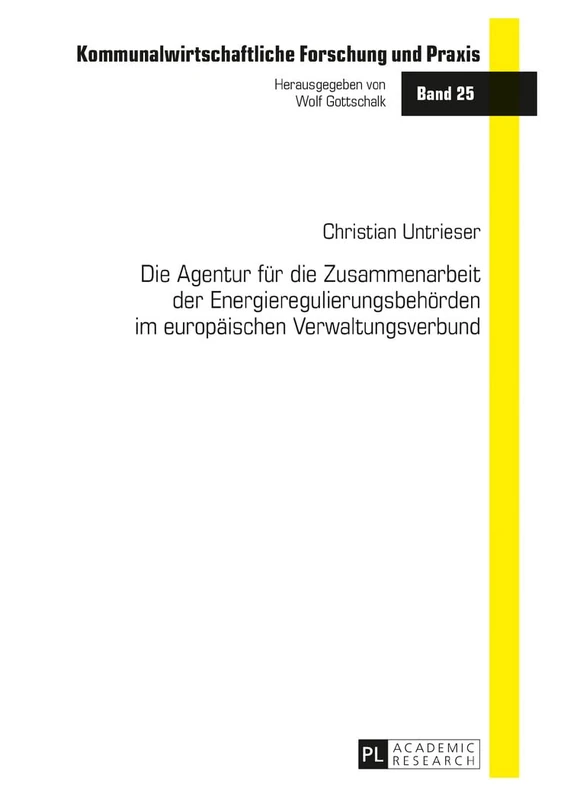 Kommunalwirtschaftliche Forschung und Praxis

Herausgegeben von
Wolf Gottschalk

Band 25

Christian Untrieser

Die Agentur für die Zusammenarbeit der Energieregulierungsbehörden im europäischen Verwaltungsverbund

PL ACADEMIC RESEARCH